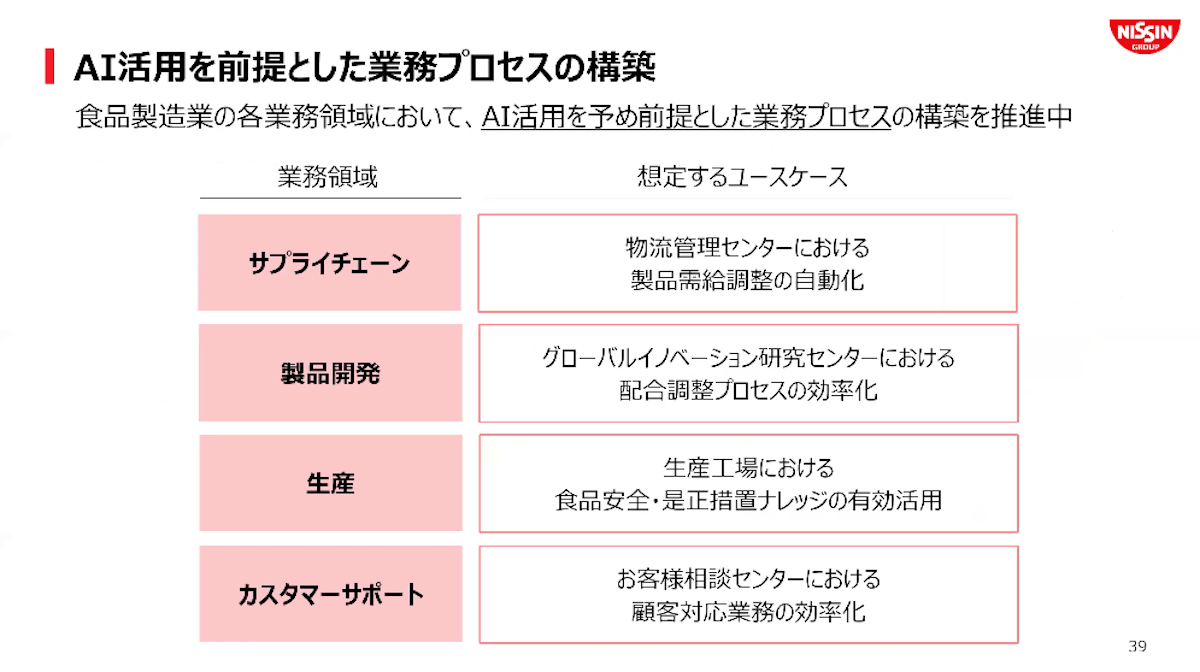 NISSIN GROUP

AI活用を前提とした業務プロセスの構築

食品製造業の各業務領域において、AI活用を予め前提とした業務プロセスの構築を推進中

| 業務領域 | 想定するユースケース |
|---|---|
| サプライチェーン | 物流管理センターにおける 製品需給調整の自動化 |
| 製品開発 | グローバルイノベーション研究センターにおける 配合調整プロセスの効率化 |
| 生産 | 生産工場における 食品安全・是正措置ナレッジの有効活用 |
| カスタマーサポート | お客様相談センターにおける 顧客対応業務の効率化 |

39